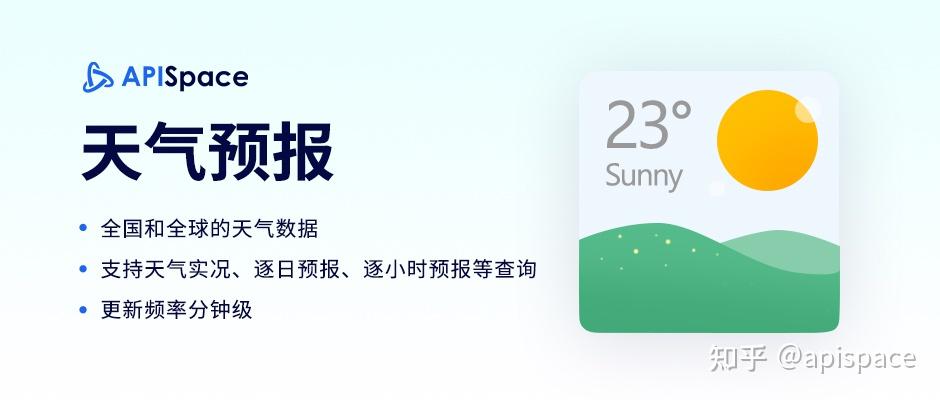 APISpace

天气预报

• 全国和全球的天气数据
• 支持天气实况、逐日预报、逐小时预报等查询
• 更新频率分钟级

23°
Sunny

知乎 @apispace